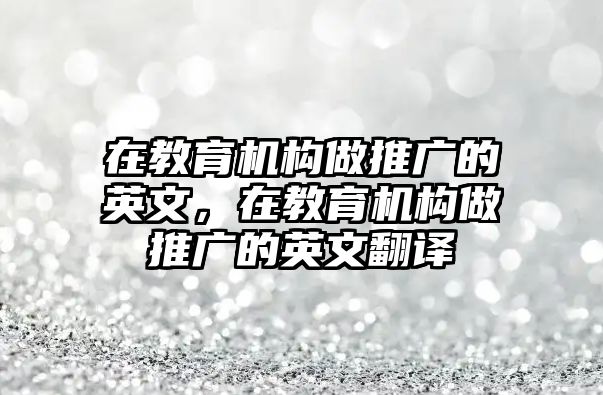 在教育机构做推广的英文，在教育机构做推广的英文翻译